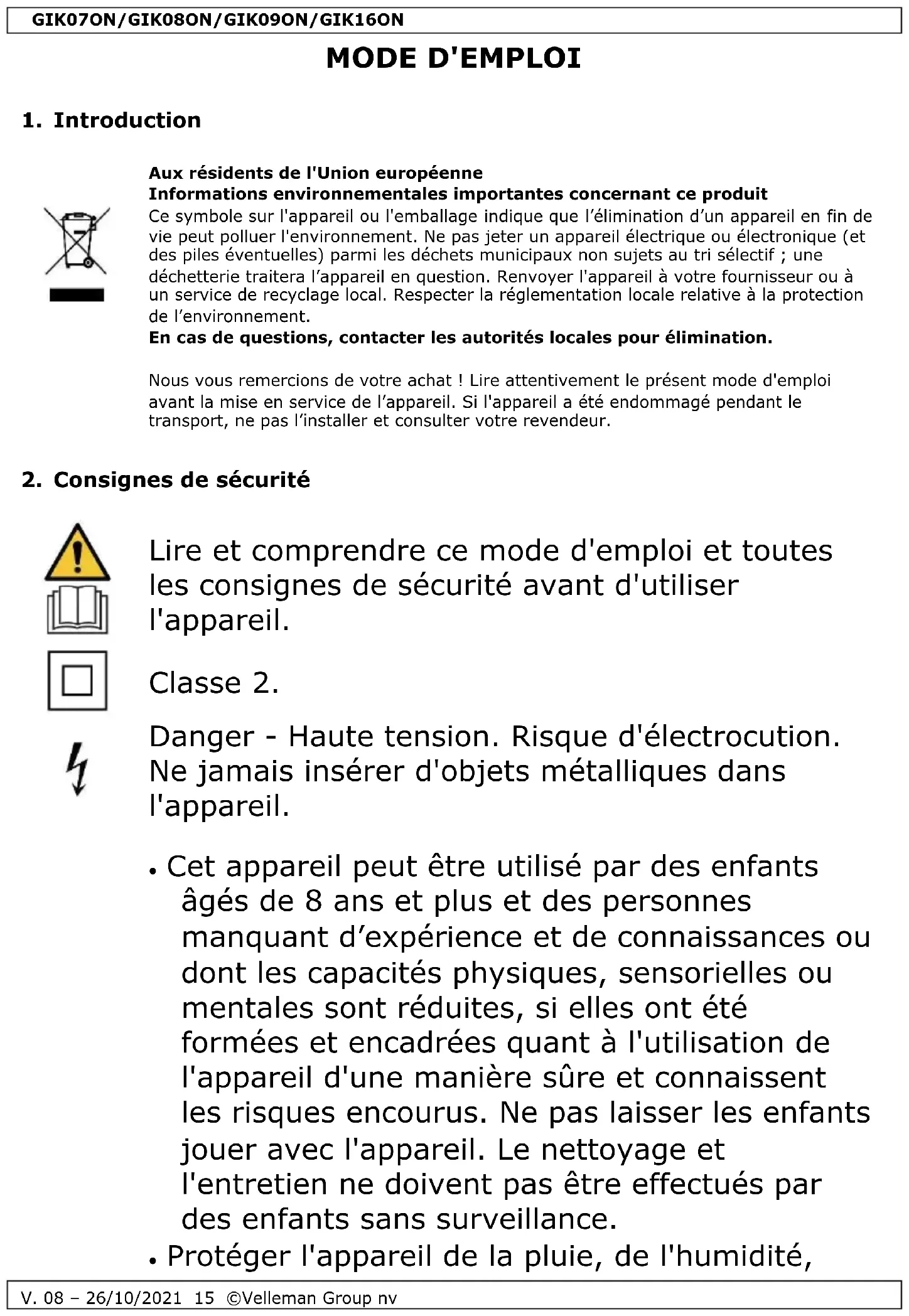 GIK07ON/GIK08ON/GIK09ON/GIK16ON

MODE D'EMPLOI

1. Introduction

Aux résidents de l'Union européenne
Informations environnementales importantes concernant ce produit
Ce symbole sur l'appareil ou l'emballage indique que l'élimination d'un appareil en fin de vie peut polluer l'environnement. Ne pas jeter un appareil électrique ou électronique (et des piles éventuelles) parmi les déchets municipaux non sujets au tri sélectif ; une déchetterie traitera l'appareil en question. Renvoyer l'appareil à votre fournisseur ou à un service de recyclage local. Respecter la réglementation locale relative à la protection de l'environnement.
En cas de questions, contacter les autorités locales pour élimination.

Nous vous remercions de votre achat ! Lire attentivement le présent mode d'emploi avant la mise en service de l'appareil. Si l'appareil a été endommagé pendant le transport, ne pas l'installer et consulter votre revendeur.

2. Consignes de sécurité

Lire et comprendre ce mode d'emploi et toutes les consignes de sécurité avant d'utiliser l'appareil.

Classe 2.

Danger - Haute tension. Risque d'électrocution. Ne jamais insérer d'objets métalliques dans l'appareil.

• Cet appareil peut être utilisé par des enfants âgés de 8 ans et plus et des personnes manquant d'expérience et de connaissances ou dont les capacités physiques, sensorielles ou mentales sont réduites, si elles ont été formées et encadrées quant à l'utilisation de l'appareil d'une manière sûre et connaissent les risques encourus. Ne pas laisser les enfants jouer avec l'appareil. Le nettoyage et l'entretien ne doivent pas être effectués par des enfants sans surveillance.
• Protéger l'appareil de la pluie, de l'humidité,

V. 08 – 26/10/2021 15 ©Velleman Group nv